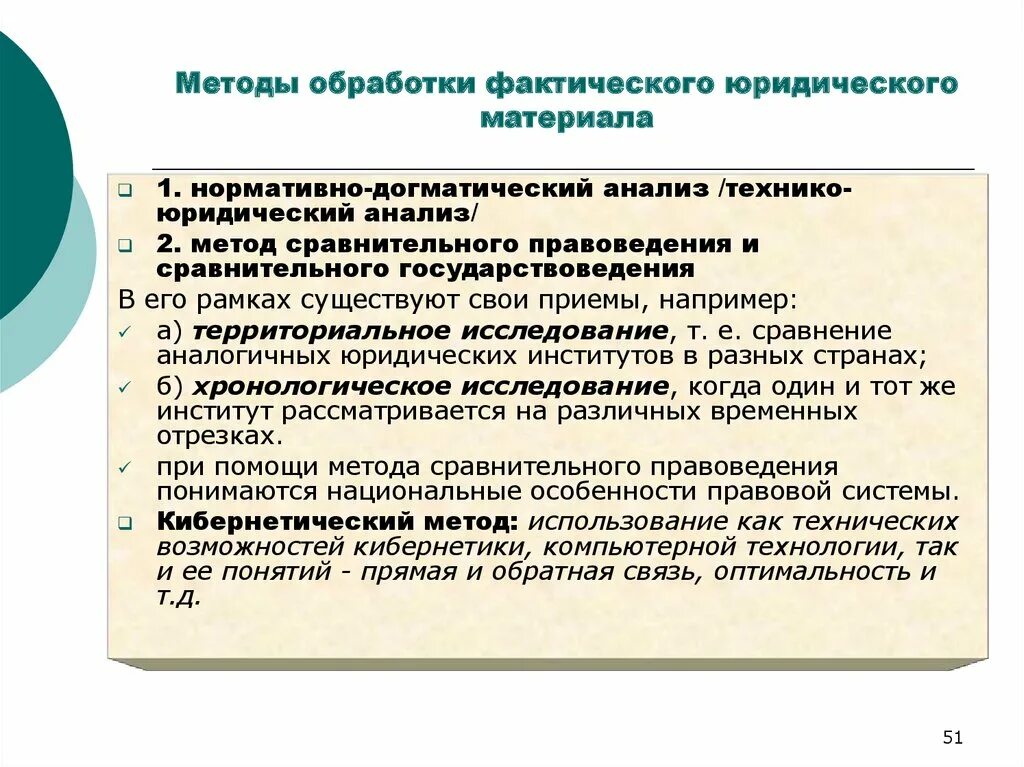 Методы обработки фактического юридического материала

1. нормативно-догматический анализ /технико-юридический анализ/

2. метод сравнительного правоведения и сравнительного государствоведения

В его рамках существуют свои приемы, например:

а) территориальное исследование, т. е. сравнение аналогичных юридических институтов в разных странах;

б) хронологическое исследование, когда один и тот же институт рассматривается на различных временных отрезках.

при помощи метода сравнительного правоведения понимаются национальные особенности правовой системы.

Кибернетический метод: использование как технических возможностей кибернетики, компьютерной технологии, так и ее понятий - прямая и обратная связь, оптимальность и т.д.

51